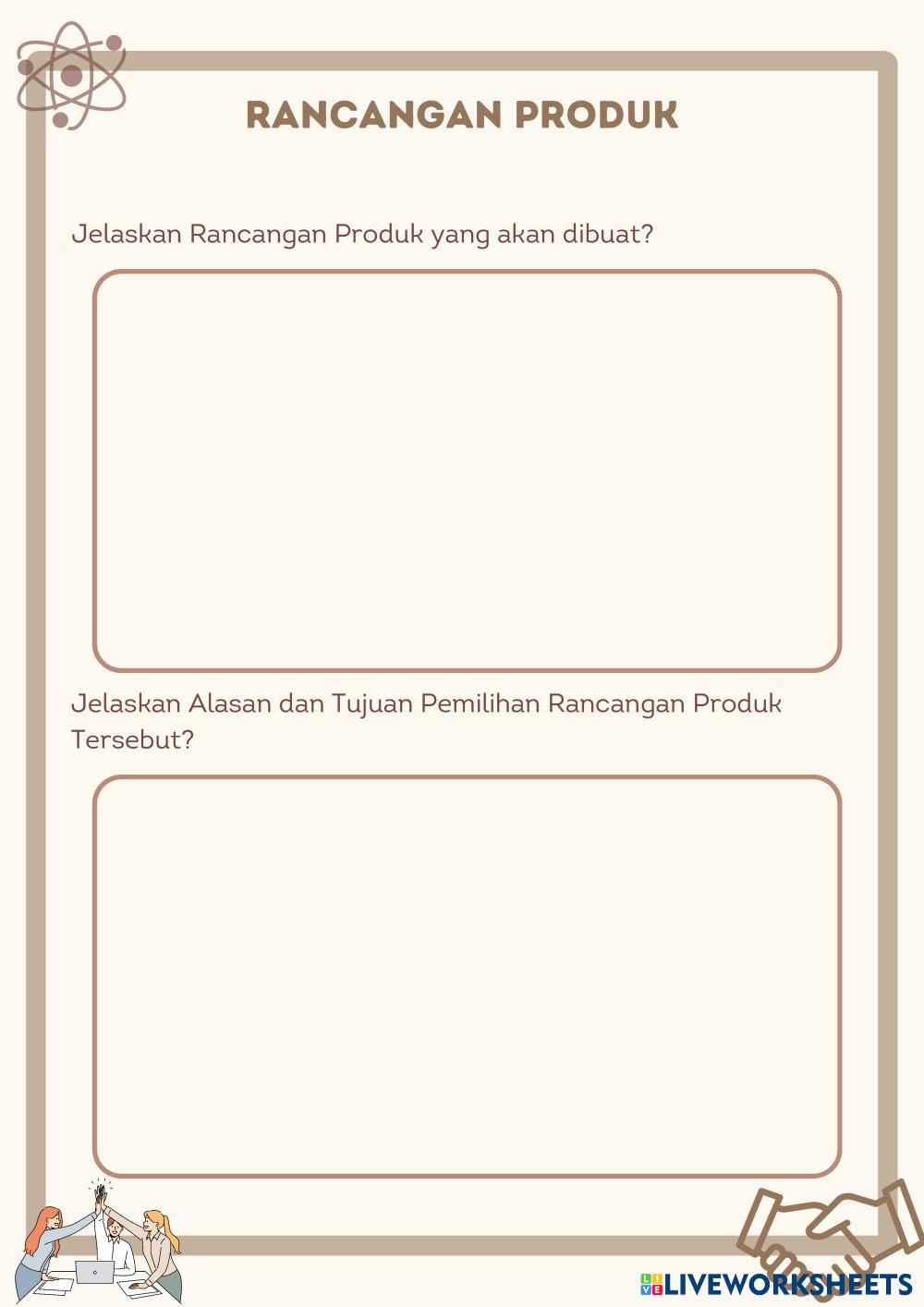 RANCANGAN PRODUK

Jelaskan Rancangan Produk yang akan dibuat?

Jelaskan Alasan dan Tujuan Pemilihan Rancangan Produk Tersebut?

LIVEWORKSHEETS